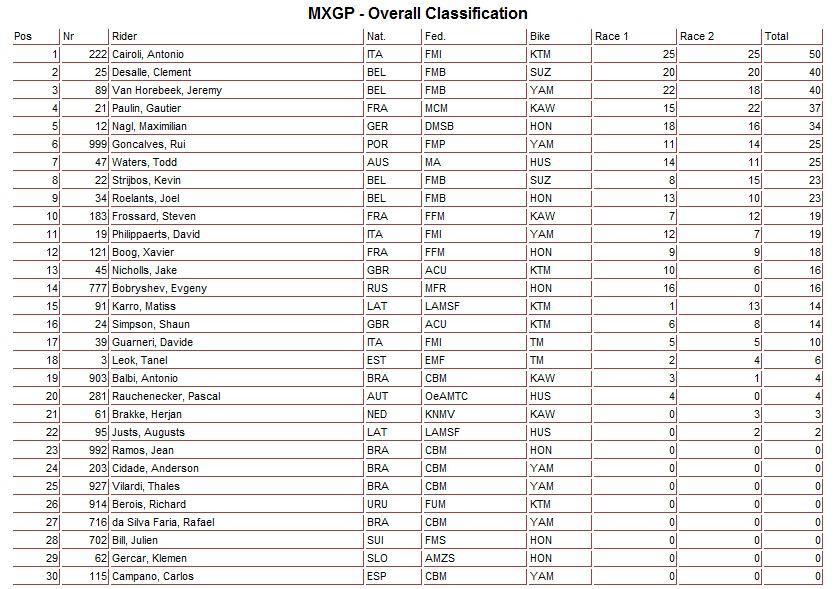 MXGP - Overall Classification

| Pos | Nr | Rider | Nat. | Fed. | Bike | Race 1 | Race 2 | Total |
|---|---|---|---|---|---|---|---|---|
| 1 | 222 | Cairoli, Antonio | ITA | FMI | KTM | 25 | 25 | 50 |
| 2 | 25 | Desalle, Clement | BEL | FMB | SUZ | 20 | 20 | 40 |
| 3 | 89 | Van Horebeek, Jeremy | BEL | FMB | YAM | 22 | 18 | 40 |
| 4 | 21 | Paulin, Gautier | FRA | MCM | KAW | 15 | 22 | 37 |
| 5 | 12 | Nagl, Maximilian | GER | DMSB | HON | 18 | 16 | 34 |
| 6 | 999 | Goncalves, Rui | POR | FMP | YAM | 11 | 14 | 25 |
| 7 | 47 | Waters, Todd | AUS | MA | HUS | 14 | 11 | 25 |
| 8 | 22 | Strijbos, Kevin | BEL | FMB | SUZ | 8 | 15 | 23 |
| 9 | 34 | Roelants, Joel | BEL | FMB | HON | 13 | 10 | 23 |
| 10 | 183 | Frossard, Steven | FRA | FFM | KAW | 7 | 12 | 19 |
| 11 | 19 | Philippaerts, David | ITA | FMI | YAM | 12 | 7 | 19 |
| 12 | 121 | Boog, Xavier | FRA | FFM | HON | 9 | 9 | 18 |
| 13 | 45 | Nicholls, Jake | GBR | ACU | KTM | 10 | 6 | 16 |
| 14 | 777 | Bobryshev, Evgeny | RUS | MFR | HON | 16 | 0 | 16 |
| 15 | 91 | Karro, Matiss | LAT | LAMSF | KTM | 1 | 13 | 14 |
| 16 | 24 | Simpson, Shaun | GBR | ACU | KTM | 6 | 8 | 14 |
| 17 | 39 | Guarneri, Davide | ITA | FMI | TM | 5 | 5 | 10 |
| 18 | 3 | Leok, Tanel | EST | EMF | TM | 2 | 4 | 6 |
| 19 | 903 | Balbi, Antonio | BRA | CBM | KAW | 3 | 1 | 4 |
| 20 | 281 | Rauchenecker, Pascal | AUT | OeAMTC | HUS | 4 | 0 | 4 |
| 21 | 61 | Brakke, Herjan | NED | KNMV | KAW | 0 | 3 | 3 |
| 22 | 95 | Justs, Augusts | LAT | LAMSF | HUS | 0 | 2 | 2 |
| 23 | 992 | Ramos, Jean | BRA | CBM | HON | 0 | 0 | 0 |
| 24 | 203 | Cidade, Anderson | BRA | CBM | YAM | 0 | 0 | 0 |
| 25 | 927 | Vilardi, Thales | BRA | CBM | YAM | 0 | 0 | 0 |
| 26 | 914 | Berois, Richard | URU | FUM | KTM | 0 | 0 | 0 |
| 27 | 716 | da Silva Faria, Rafael | BRA | CBM | YAM | 0 | 0 | 0 |
| 28 | 702 | Bill, Julien | SUI | FMS | HON | 0 | 0 | 0 |
| 29 | 62 | Gercar, Klemen | SLO | AMZS | HON | 0 | 0 | 0 |
| 30 | 115 | Campano, Carlos | ESP | CBM | YAM | 0 | 0 | 0 |